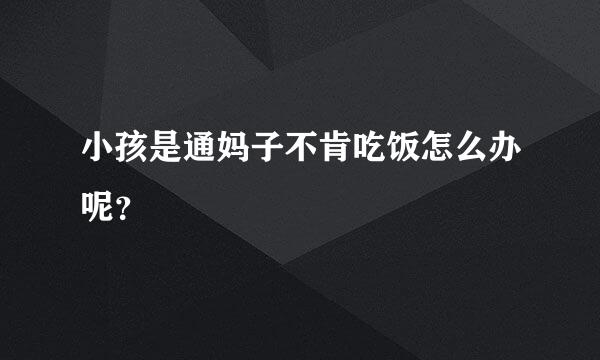 小孩是通妈子不肯吃饭怎么办呢？